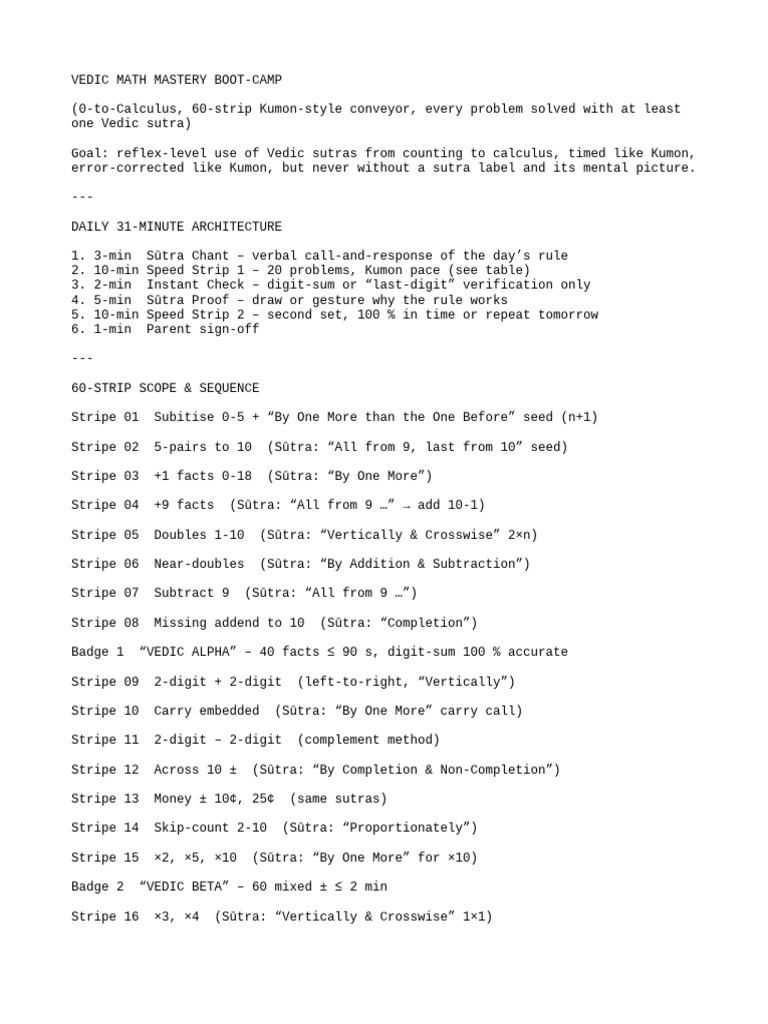 VEDIC MATH MASTERY BOOT-CAMP

(0-to-Calculus, 60-strip Kumon-style conveyor, every problem solved with at least one Vedic sutra)

Goal: reflex-level use of Vedic sutras from counting to calculus, timed like Kumon, error-corrected like Kumon, but never without a sutra label and its mental picture.

---

DAILY 31-MINUTE ARCHITECTURE

1. 3-min Sūtra Chant – verbal call-and-response of the day's rule
2. 10-min Speed Strip 1 – 20 problems, Kumon pace (see table)
3. 2-min Instant Check – digit-sum or "last-digit" verification only
4. 5-min Sūtra Proof – draw or gesture why the rule works
5. 10-min Speed Strip 2 – second set, 100 % in time or repeat tomorrow
6. 1-min Parent sign-off

---

60-STRIP SCOPE & SEQUENCE

Stripe 01 Subitise 0-5 + "By One More than the One Before" seed (n+1)

Stripe 02 5-pairs to 10 (Sūtra: "All from 9, last from 10" seed)

Stripe 03 +1 facts 0-18 (Sūtra: "By One More")

Stripe 04 +9 facts (Sūtra: "All from 9 …" → add 10-1)

Stripe 05 Doubles 1-10 (Sūtra: "Vertically & Crosswise" 2×n)

Stripe 06 Near-doubles (Sūtra: "By Addition & Subtraction")

Stripe 07 Subtract 9 (Sūtra: "All from 9 …")

Stripe 08 Missing addend to 10 (Sūtra: "Completion")

Badge 1 "VEDIC ALPHA" – 40 facts ≤ 90 s, digit-sum 100 % accurate

Stripe 09 2-digit + 2-digit (left-to-right, "Vertically")

Stripe 10 Carry embedded (Sūtra: "By One More" carry call)

Stripe 11 2-digit – 2-digit (complement method)

Stripe 12 Across 10 ± (Sūtra: "By Completion & Non-Completion")

Stripe 13 Money ± 10¢, 25¢ (same sutras)

Stripe 14 Skip-count 2-10 (Sūtra: "Proportionately")

Stripe 15 ×2, ×5, ×10 (Sūtra: "By One More" for ×10)

Badge 2 "VEDIC BETA" – 60 mixed ± ≤ 2 min

Stripe 16 ×3, ×4 (Sūtra: "Vertically & Crosswise" 1×1)